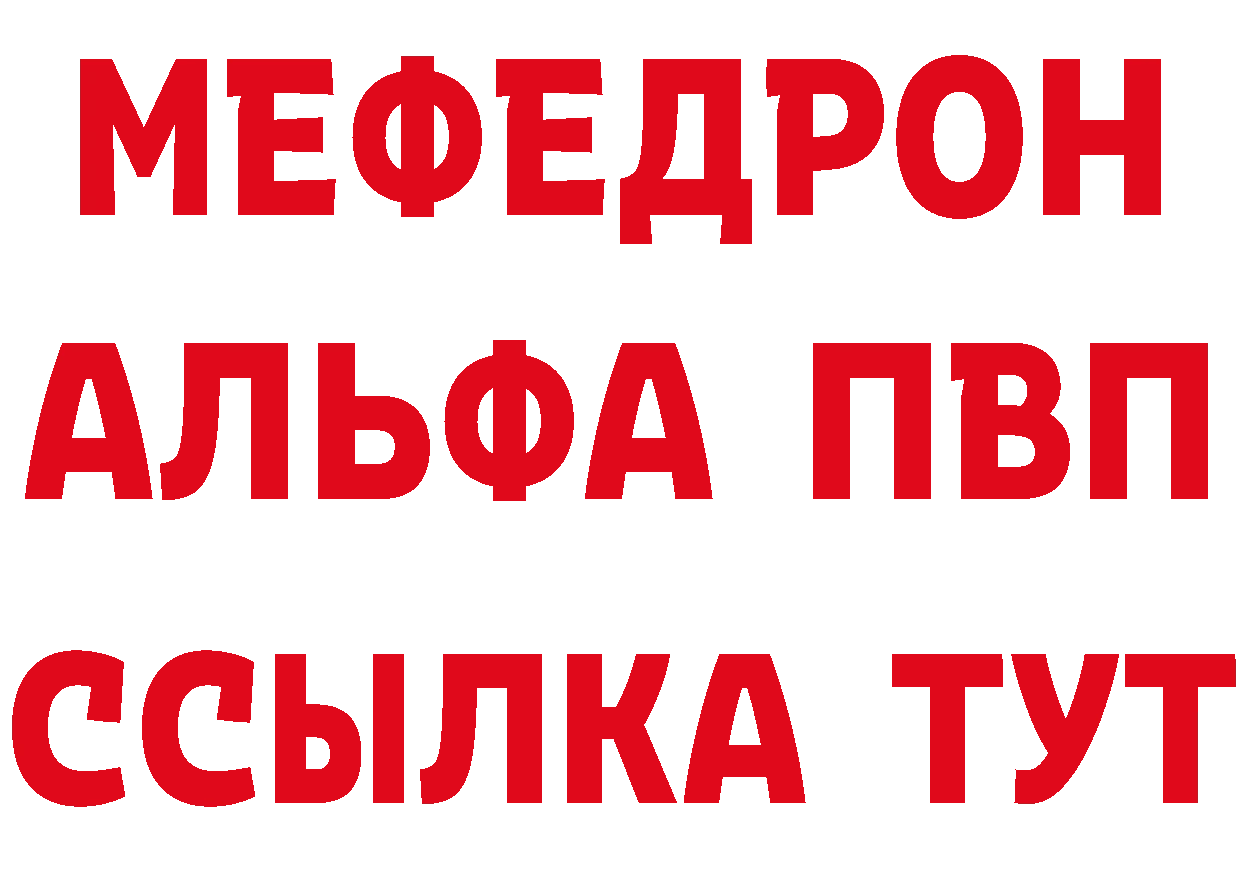 МЕФЕДРОН
АЛЬФА ПВП
ССЫЛКА ТУТ